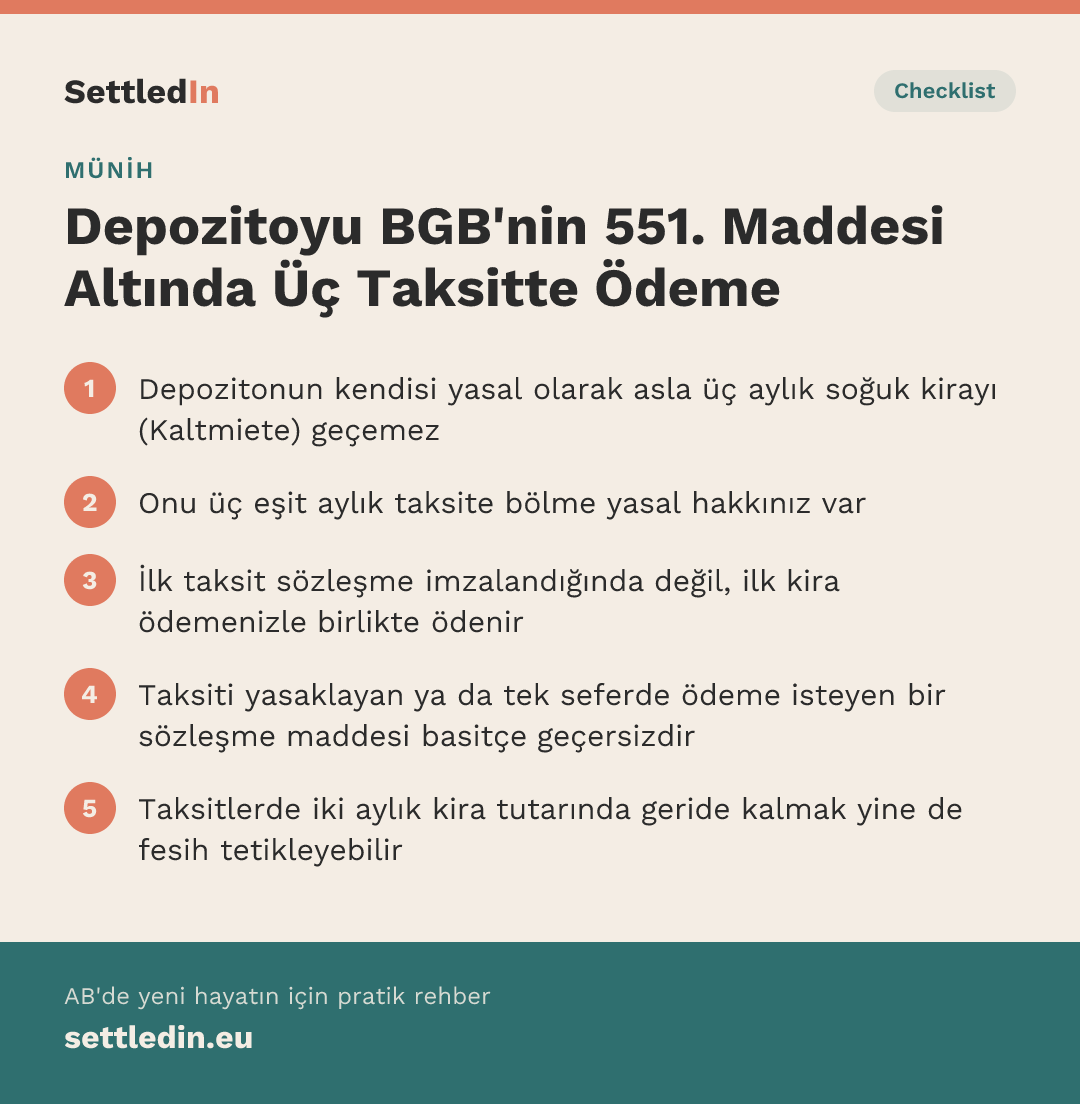 SettledIn

Checklist

MÜNİH

Depozitoyu BGB'nin 551. Maddesi Altında Üç Taksitte Ödeme

1 Depozitonun kendisi yasal olarak asla üç aylık soğuk kirayı (Kaltmiete) geçemez

2 Onu üç eşit aylık taksite bölme yasal hakkınız var

3 İlk taksit sözleşme imzalandığında değil, ilk kira ödemenizle birlikte ödenir

4 Taksiti yasaklayan ya da tek seferde ödeme isteyen bir sözleşme maddesi basitçe geçersizdir

5 Taksitlerde iki aylık kira tutarında geride kalmak yine de fesih tetikleyebilir

AB'de yeni hayatın için pratik rehber

settledin.eu